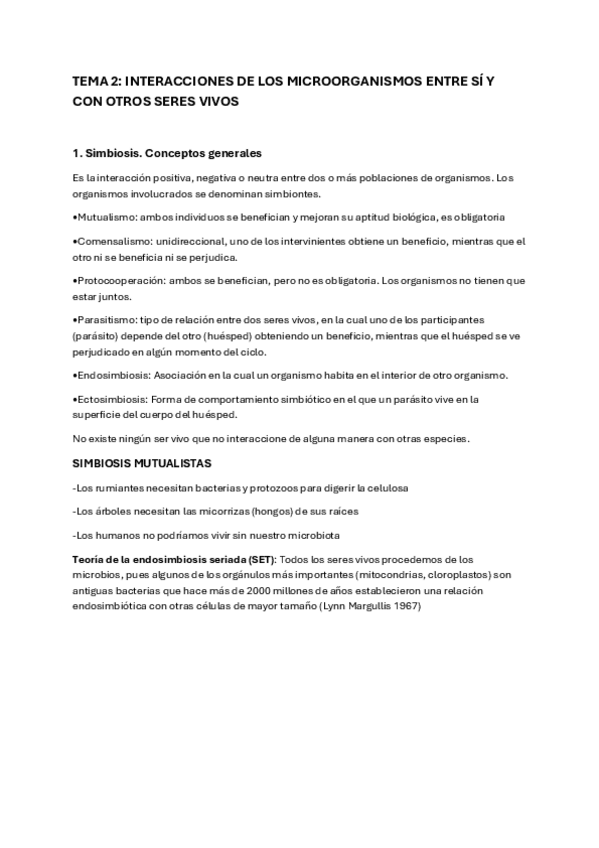 TEMA 2: INTERACCIONES DE LOS MICROORGANISMOS ENTRE SÍ Y CON OTROS SERES VIVOS

1. Simbiosis. Conceptos generales

Es la interacción positiva, negativa o neutra entre dos o más poblaciones de organismos. Los organismos involucrados se denominan simbiontes.

•Mutualismo: ambos individuos se benefician y mejoran su aptitud biológica, es obligatoria

•Comensalismo: unidireccional, uno de los intervinientes obtiene un beneficio, mientras que el otro ni se beneficia ni se perjudica.

•Protocooperación: ambos se benefician, pero no es obligatoria. Los organismos no tienen que estar juntos.

•Parasitismo: tipo de relación entre dos seres vivos, en la cual uno de los participantes (parásito) depende del otro (huésped) obteniendo un beneficio, mientras que el huésped se ve perjudicado en algún momento del ciclo.

•Endosimbiosis: Asociación en la cual un organismo habita en el interior de otro organismo.

•Ectosimbiosis: Forma de comportamiento simbiótico en el que un parásito vive en la superficie del cuerpo del huésped.

No existe ningún ser vivo que no interaccione de alguna manera con otras especies.

SIMBIOSIS MUTUALISTAS

-Los rumiantes necesitan bacterias y protozoos para digerir la celulosa

-Los árboles necesitan las micorrizas (hongos) de sus raíces

-Los humanos no podríamos vivir sin nuestro microbiota

Teoría de la endosimbiosis seriada (SET): Todos los seres vivos procedemos de los microbios, pues algunos de los orgánulos más importantes (mitocondrias, cloroplastos) son antiguas bacterias que hace más de 2000 millones de años establecieron una relación endosimbiótica con otras células de mayor tamaño (Lynn Margullis 1967)